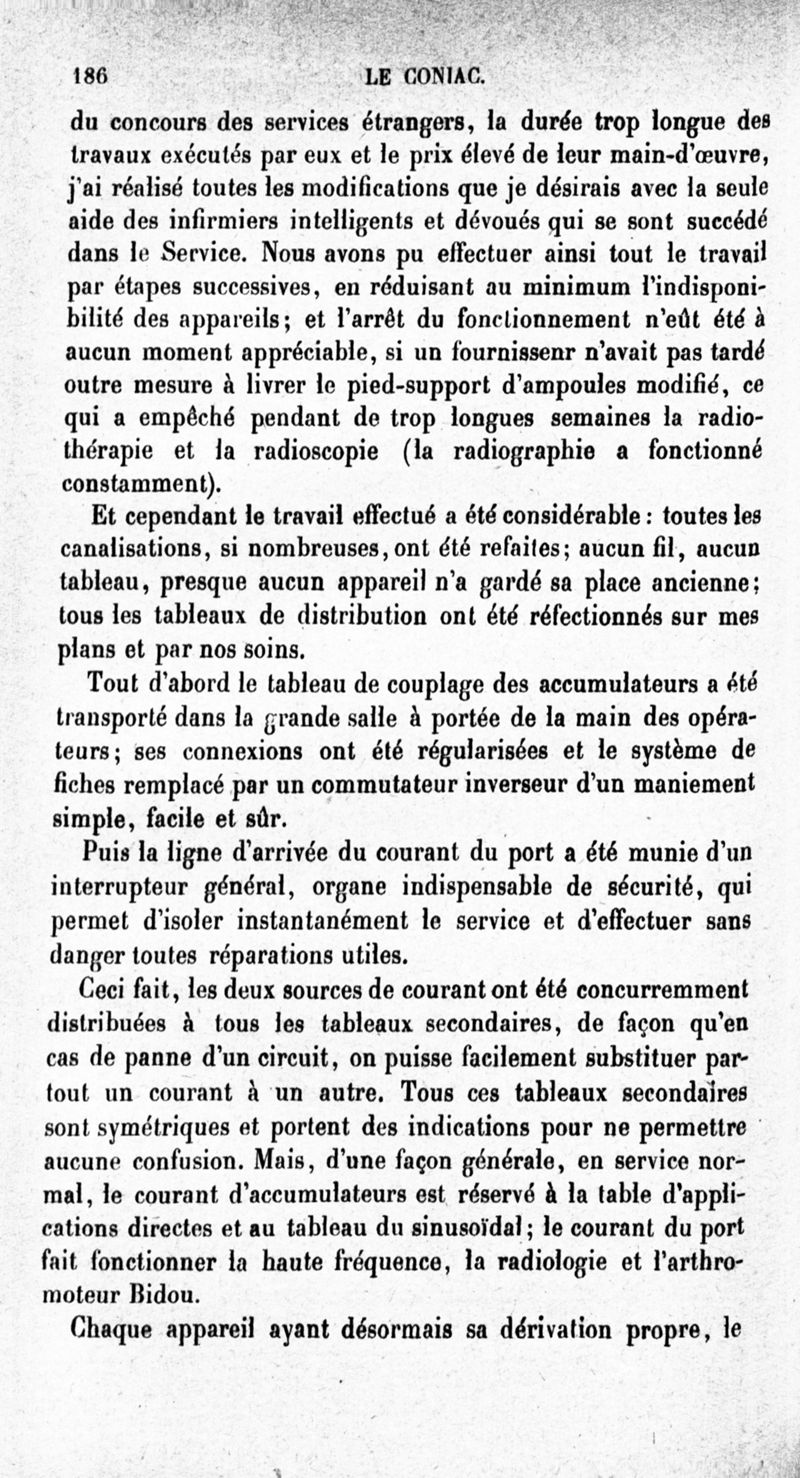 186 LE CONIAC.

du concours des services étrangers, la durée trop longue des travaux exécutés par eux et le prix élevé de leur main-d'œuvre, j'ai réalisé toutes les modifications que je désirais avec la seule aide des infirmiers intelligents et dévoués qui se sont succédé dans le Service. Nous avons pu effectuer ainsi tout le travail par étapes successives, en réduisant au minimum l'indisponibilité des appareils; et l'arrêt du fonctionnement n'eût été à aucun moment appréciable, si un fournissenr n'avait pas tardé outre mesure à livrer le pied-support d'ampoules modifié, ce qui a empêché pendant de trop longues semaines la radiothérapie et la radioscopie (la radiographie a fonctionné constamment).

Et cependant le travail effectué a été considérable : toutes les canalisations, si nombreuses, ont été refaites; aucun fil, aucun tableau, presque aucun appareil n'a gardé sa place ancienne; tous les tableaux de distribution ont été réfectionnés sur mes plans et par nos soins.

Tout d'abord le tableau de couplage des accumulateurs a été transporté dans la grande salle à portée de la main des opérateurs; ses connexions ont été régularisées et le système de fiches remplacé par un commutateur inverseur d'un maniement simple, facile et sûr.

Puis la ligne d'arrivée du courant du port a été munie d'un interrupteur général, organe indispensable de sécurité, qui permet d'isoler instantanément le service et d'effectuer sans danger toutes réparations utiles.

Ceci fait, les deux sources de courant ont été concurremment distribuées à tous les tableaux secondaires, de façon qu'en cas de panne d'un circuit, on puisse facilement substituer partout un courant à un autre. Tous ces tableaux secondaires sont symétriques et portent des indications pour ne permettre aucune confusion. Mais, d'une façon générale, en service normal, le courant d'accumulateurs est réservé à la table d'applications directes et au tableau du sinusoïdal; le courant du port fait fonctionner la haute fréquence, la radiologie et l'arthromoteur Bidou.

Chaque appareil ayant désormais sa dérivation propre, le